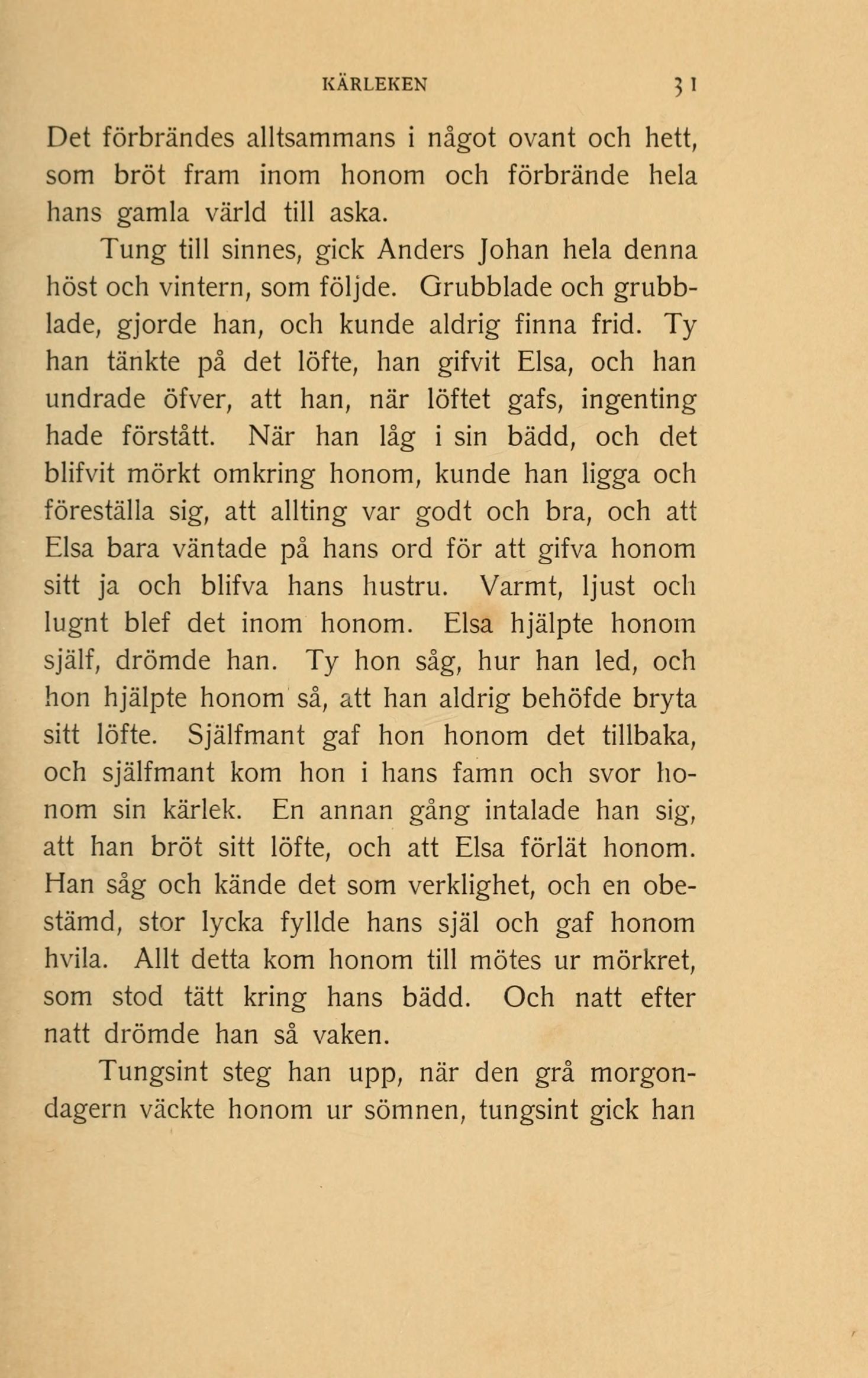 KÄRLEKEN 31

Det förbrändes alltsammans i något ovant och hett, som bröt fram inom honom och förbrände hela hans gamla värld till aska.

Tung till sinnes, gick Anders Johan hela denna höst och vintern, som följde. Grubblade och grubblade, gjorde han, och kunde aldrig finna frid. Ty han tänkte på det löfte, han gifvit Elsa, och han undrade öfver, att han, när löftet gafs, ingenting hade förstått. När han låg i sin bädd, och det blifvit mörkt omkring honom, kunde han ligga och föreställa sig, att allting var godt och bra, och att Elsa bara väntade på hans ord för att gifva honom sitt ja och blifva hans hustru. Varmt, ljust och lugnt blef det inom honom. Elsa hjälpte honom själf, drömde han. Ty hon såg, hur han led, och hon hjälpte honom så, att han aldrig behöfde bryta sitt löfte. Själfmant gaf hon honom det tillbaka, och själfmant kom hon i hans famn och svor honom sin kärlek. En annan gång intalade han sig, att han bröt sitt löfte, och att Elsa förlät honom. Han såg och kände det som verklighet, och en obestämd, stor lycka fyllde hans själ och gaf honom hvila. Allt detta kom honom till mötes ur mörkret, som stod tätt kring hans bädd. Och natt efter natt drömde han så vaken.

Tungsint steg han upp, när den grå morgondagern väckte honom ur sömnen, tungsint gick han